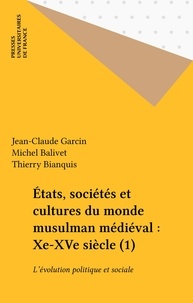 PRESSES UNIVERSITAIRES DE FRANCE

Jean-Claude Garcin
Michel Balivet
Thierry Bianquis

États, sociétés et cultures du monde musulman médiéval : Xe-XVe siècle (1)

L'évolution politique et sociale